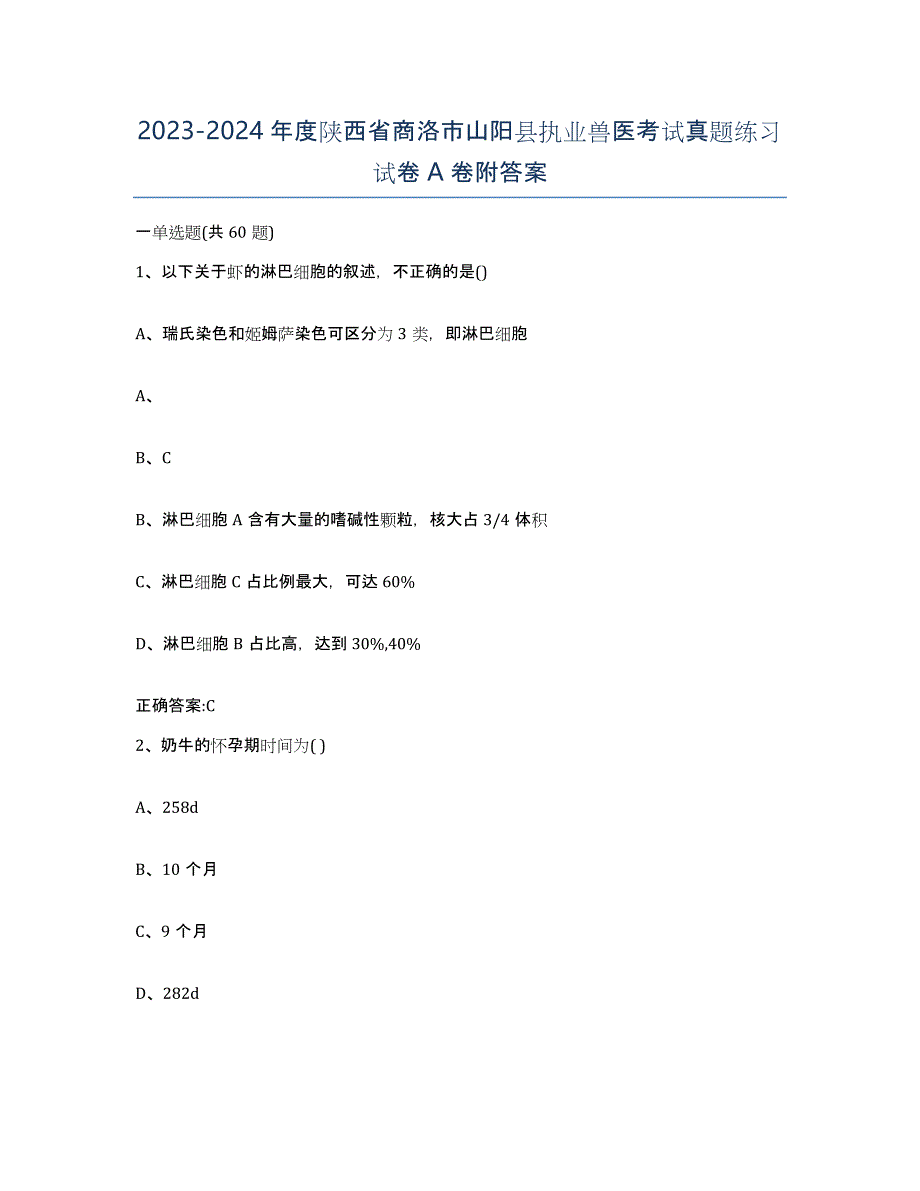 2023-2024 年度陕西省商洛市山阳县执业兽医考试真题练习试卷 A 卷附答案

一单选题(共 60 题)

1、以下关于虾的淋巴细胞的叙述，不正确的是()

A、瑞氏染色和姬姆萨染色可区分为 3 类，即淋巴细胞

A、

B、C

B、淋巴细胞 A 含有大量的嗜碱性颗粒，核大占 3/4 体积

C、淋巴细胞 C 占比例最大，可达 60%

D、淋巴细胞 B 占比高，达到 30%,40%

正确答案:C

2、奶牛的怀孕期时间为( )

A、258d

B、10 个月

C、9 个月

D、282d